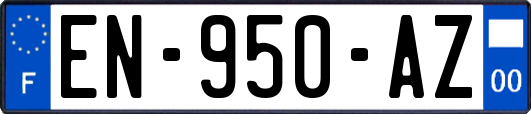 F
EN-950-AZ
00